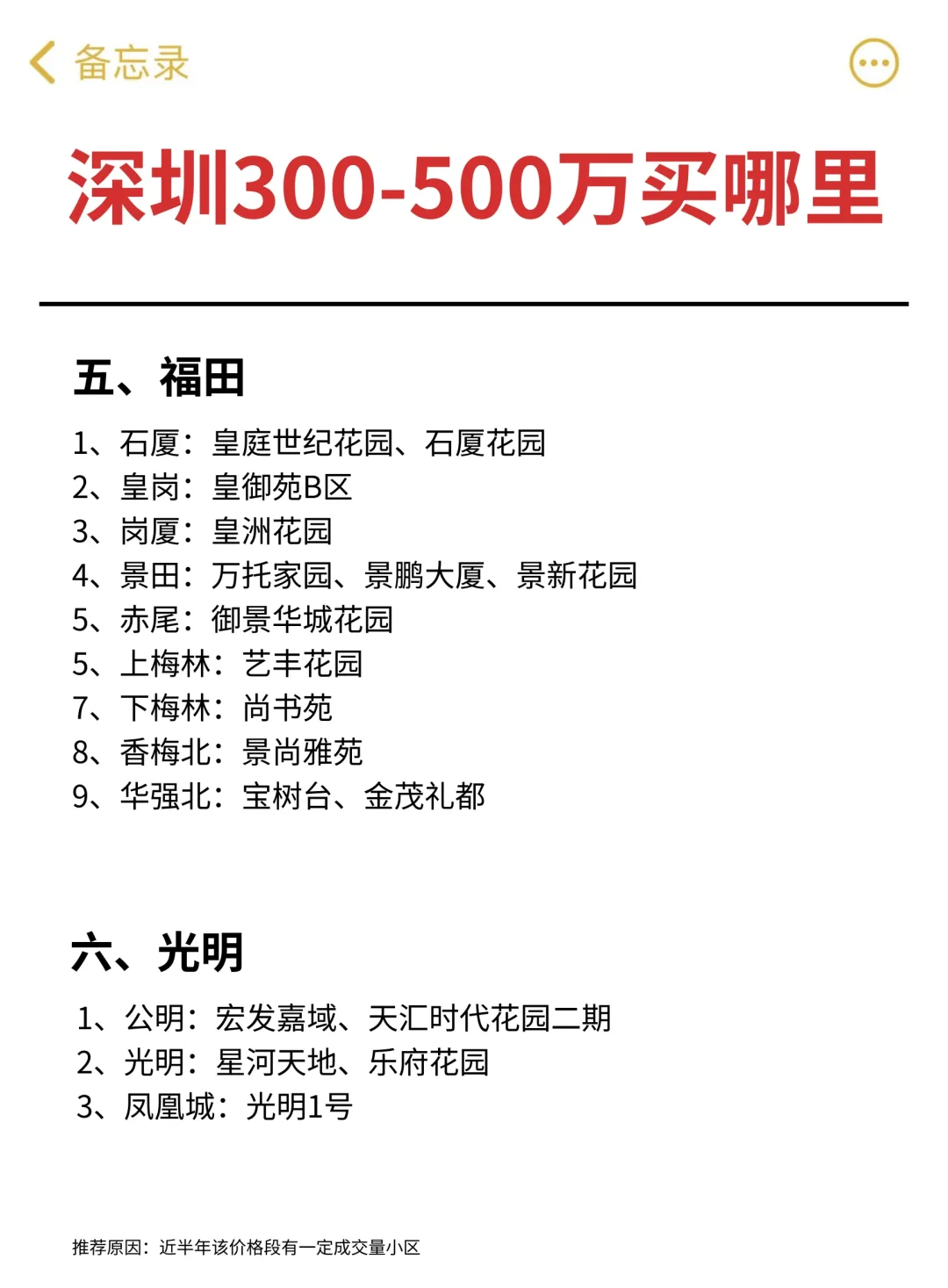 备忘录

深圳300-500万买哪里

五、福田

1、石厦：皇庭世纪花园、石厦花园
2、皇岗：皇御苑B区
3、岗厦：皇洲花园
4、景田：万托家园、景鹏大厦、景新花园
5、赤尾：御景华城花园
5、上梅林：艺丰花园
7、下梅林：尚书苑
8、香梅北：景尚雅苑
9、华强北：宝树台、金茂礼都

六、光明

1、公明：宏发嘉域、天汇时代花园二期
2、光明：星河天地、乐府花园
3、凤凰城：光明1号

推荐原因：近半年该价格段有一定成交量小区